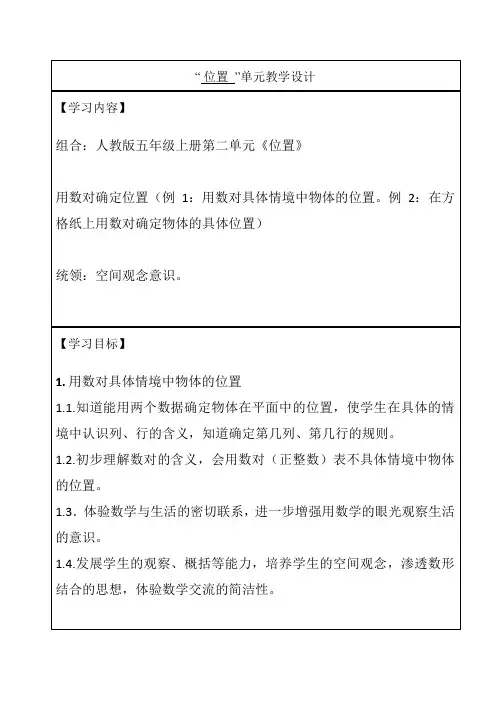 “位置”单元教学设计

【学习内容】

组合：人教版五年级上册第二单元《位置》

用数对确定位置（例 1：用数对具体情境中物体的位置。例 2：在方格纸上用数对确定物体的具体位置）

统领：空间观念意识。

【学习目标】

1. 用数对具体情境中物体的位置

1.1.知道能用两个数据确定物体在平面中的位置，使学生在具体的情境中认识列、行的含义，知道确定第几列、第几行的规则。

1.2.初步理解数对的含义，会用数对（正整数）表不具体情境中物体的位置。

1.3．体验数学与生活的密切联系，进一步增强用数学的眼光观察生活的意识。

1.4.发展学生的观察、概括等能力，培养学生的空间观念，渗透数形结合的思想，体验数学交流的简洁性。